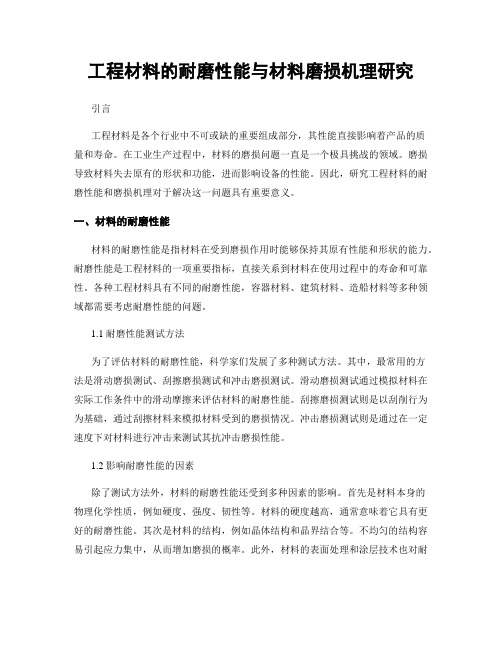 工程材料的耐磨性能与材料磨损机理研究

引言

工程材料是各个行业中不可或缺的重要组成部分，其性能直接影响着产品的质量和寿命。在工业生产过程中，材料的磨损问题一直是一个极具挑战的领域。磨损导致材料失去原有的形状和功能，进而影响设备的性能。因此，研究工程材料的耐磨性能和磨损机理对于解决这一问题具有重要意义。

一、材料的耐磨性能

材料的耐磨性能是指材料在受到磨损作用时能够保持其原有性能和形状的能力。耐磨性能是工程材料的一项重要指标，直接关系到材料在使用过程中的寿命和可靠性。各种工程材料具有不同的耐磨性能，容器材料、建筑材料、造船材料等多种领域都需要考虑耐磨性能的问题。

1.1 耐磨性能测试方法

为了评估材料的耐磨性能，科学家们发展了多种测试方法。其中，最常用的方法是滑动磨损测试、刮擦磨损测试和冲击磨损测试。滑动磨损测试通过模拟材料在实际工作条件中的滑动摩擦来评估材料的耐磨性能。刮擦磨损测试则是以刮削行为为基础，通过刮擦材料来模拟材料受到的磨损情况。冲击磨损测试则是通过在一定速度下对材料进行冲击来测试其抗冲击磨损性能。

1.2 影响耐磨性能的因素

除了测试方法外，材料的耐磨性能还受到多种因素的影响。首先是材料本身的物理化学性质，例如硬度、强度、韧性等。材料的硬度越高，通常意味着它具有更好的耐磨性能。其次是材料的结构，例如晶体结构和晶界结合等。不均匀的结构容易引起应力集中，从而增加磨损的概率。此外，材料的表面处理和涂层技术也对耐